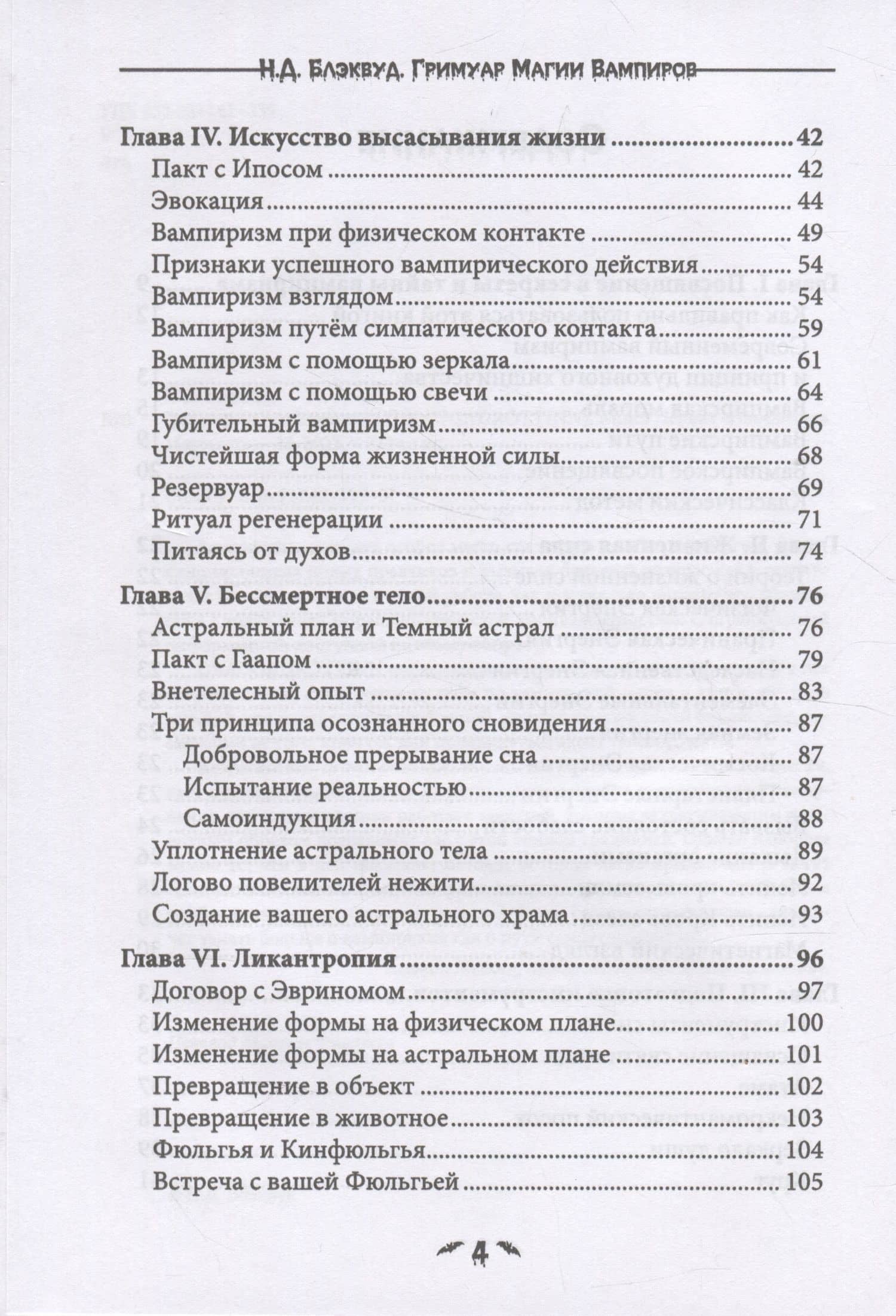 Н.Д. Блэквуд. Гримуар Магии Вампиров

Глава IV. Искусство высасывания жизни 42
Пакт с Ипосом 42
Эвокация 44
Вампиризм при физическом контакте 49
Признаки успешного вампирического действия 54
Вампиризм взглядом 54
Вампиризм путём симпатического контакта 59
Вампиризм с помощью зеркала 61
Вампиризм с помощью свечи 64
Губительный вампиризм 66
Чистейшая форма жизненной силы 68
Резервуар 69
Ритуал регенерации 71
Питаясь от духов 74

Глава V. Бессмертное тело 76
Астральный план и Темный астрал 76
Пакт с Гаапом 79
Внетелесный опыт 83
Три принципа осознанного сновидения 87
Добровольное прерывание сна 87
Испытание реальностью 87
Самоиндукция 88
Уплотнение астрального тела 89
Логово повелителей нежити 92
Создание вашего астрального храма 93

Глава VI. Ликантропия 96
Договор с Эвриномом 97
Изменение формы на физическом плане 100
Изменение формы на астральном плане 101
Превращение в объект 102
Превращение в животное 103
Фюльгья и Кинфюльгья 104
Встреча с вашей Фюльгьей 105

4